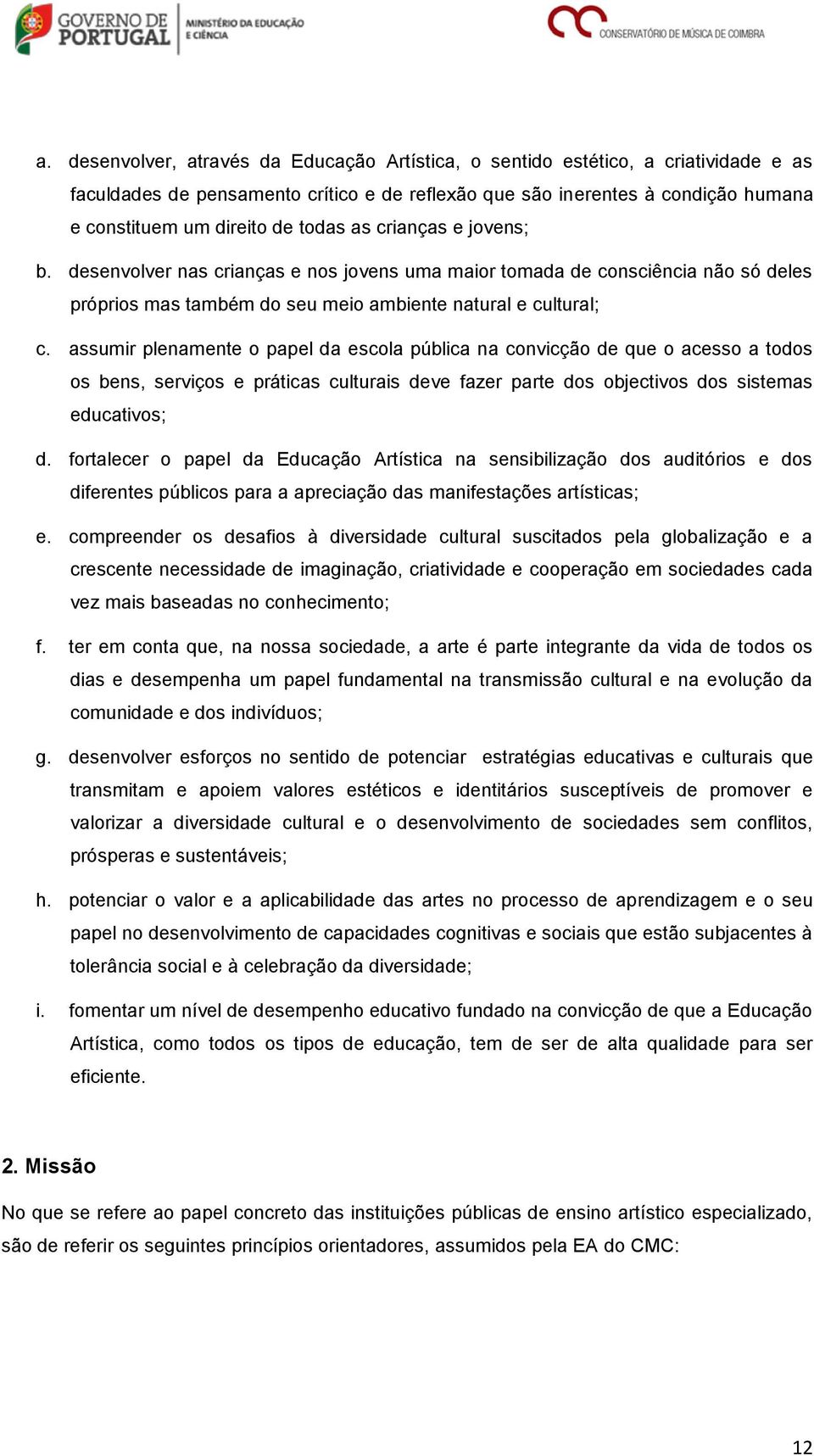 GOVERNO DE PORTUGAL
MINISTÉRIO DA EDUCAÇÃO E CIÊNCIA
CONSERVATÓRIO DE MÚSICA DE COIMBRA

a. desenvolver, através da Educação Artística, o sentido estético, a criatividade e as faculdades de pensamento crítico e de reflexão que são inerentes à condição humana e constituem um direito de todas as crianças e jovens;

b. desenvolver nas crianças e nos jovens uma maior tomada de consciência não só deles próprios mas também do seu meio ambiente natural e cultural;

c. assumir plenamente o papel da escola pública na convicção de que o acesso a todos os bens, serviços e práticas culturais deve fazer parte dos objectivos dos sistemas educativos;

d. fortalecer o papel da Educação Artística na sensibilização dos auditórios e dos diferentes públicos para a apreciação das manifestações artísticas;

e. compreender os desafios à diversidade cultural suscitados pela globalização e a crescente necessidade de imaginação, criatividade e cooperação em sociedades cada vez mais baseadas no conhecimento;

f. ter em conta que, na nossa sociedade, a arte é parte integrante da vida de todos os dias e desempenha um papel fundamental na transmissão cultural e na evolução da comunidade e dos indivíduos;

g. desenvolver esforços no sentido de potenciar estratégias educativas e culturais que transmitam e apoiem valores estéticos e identitários susceptíveis de promover e valorizar a diversidade cultural e o desenvolvimento de sociedades sem conflitos, prósperas e sustentáveis;

h. potenciar o valor e a aplicabilidade das artes no processo de aprendizagem e o seu papel no desenvolvimento de capacidades cognitivas e sociais que estão subjacentes à tolerância social e à celebração da diversidade;

i. fomentar um nível de desempenho educativo fundado na convicção de que a Educação Artística, como todos os tipos de educação, tem de ser de alta qualidade para ser eficiente.

2. Missão

No que se refere ao papel concreto das instituições públicas de ensino artístico especializado, são de referir os seguintes princípios orientadores, assumidos pela EA do CMC:

12